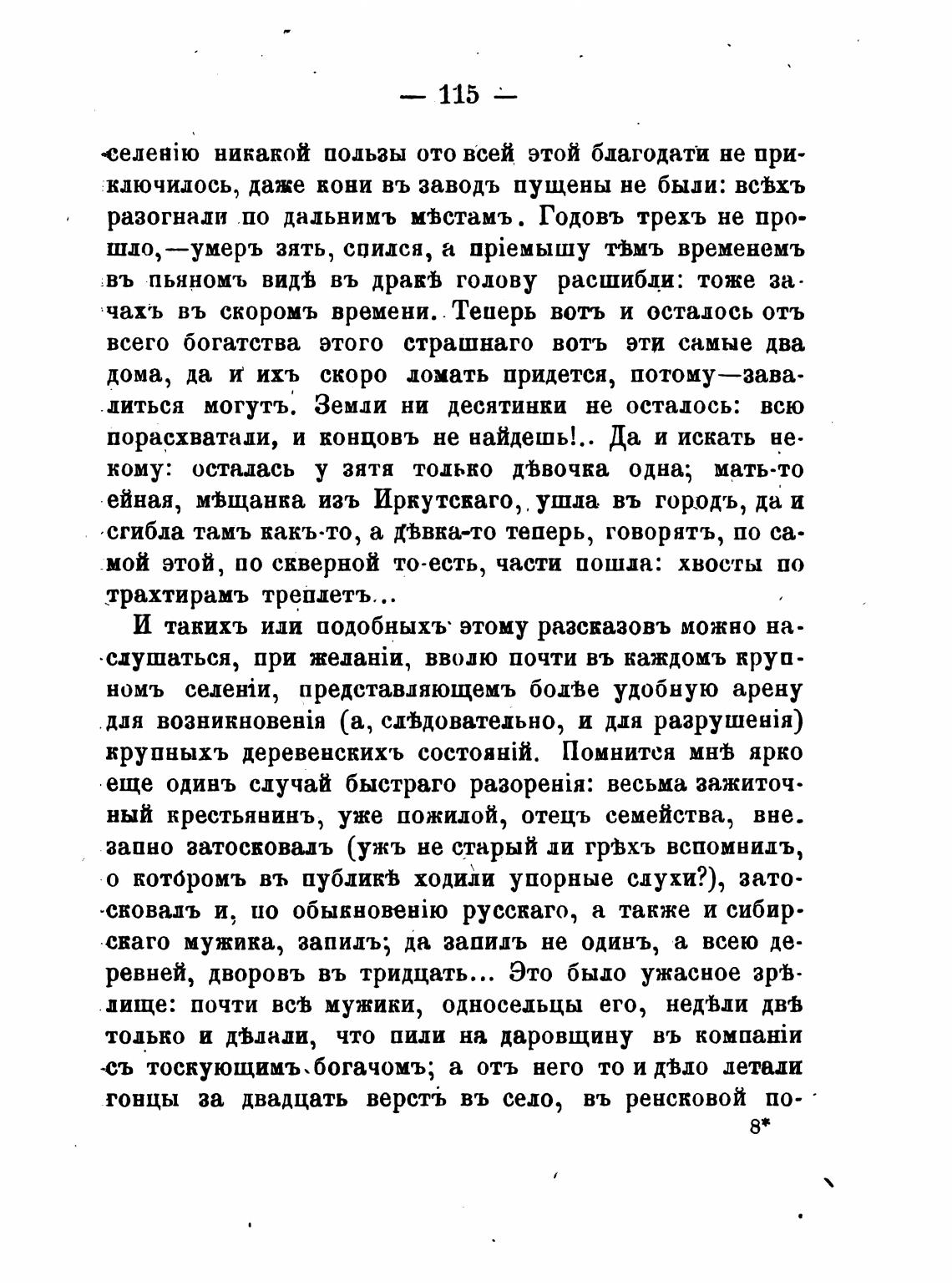 — 115 —

селенію никакой пользы ото всей этой благодати не приключилось, даже кони въ заводъ пущены не были: всѣхъ разогнали по дальнимъ мѣстамъ. Годовъ трехъ не прошло,—умеръ зять, спился, а пріемышу тѣмъ временемъ въ пьяномъ видѣ въ дракѣ голову расшибли: тоже зачахъ въ скоромъ времени. Теперь вотъ и осталось отъ всего богатства этого страшнаго вотъ эти самые два дома, да и ихъ скоро ломать придется, потому—завалиться могутъ. Земли ни десятинки не осталось: всю порасхватали, и концовъ не найдешь!.. Да и искать некому: осталась у зятя только дѣвочка одна; мать-то ейная, мѣщанка изъ Иркутскаго, ушла въ городъ, да и сгибла тамъ какъ-то, а дѣвка-то теперь, говорятъ, по самой этой, по скверной то-есть, части пошла: хвосты по трахтирамъ треплетъ...

И такихъ или подобныхъ этому разсказовъ можно наслушаться, при желаніи, вволю почти въ каждомъ крупномъ селеніи, представляющемъ болѣе удобную арену для возникновенія (а, слѣдовательно, и для разрушенія) крупныхъ деревенскихъ состояній. Помнится мнѣ ярко еще одинъ случай быстраго разоренія: весьма зажиточный крестьянинъ, уже пожилой, отецъ семейства, внезапно затосковалъ (ужъ не старый ли грѣхъ вспомнилъ, о которомъ въ публикѣ ходили упорные слухи?), затосковалъ и, по обыкновенію русскаго, а также и сибирскаго мужика, запилъ; да запилъ не одинъ, а всею деревней, дворовъ въ тридцать... Это было ужасное зрѣлище: почти всѣ мужики, односельцы его, недѣли двѣ только и дѣлали, что пили на даровщину въ компаніи съ тоскующимъ богачомъ; а отъ него то и дѣло летали гонцы за двадцать верстъ въ село, въ ренсковой по-

8*